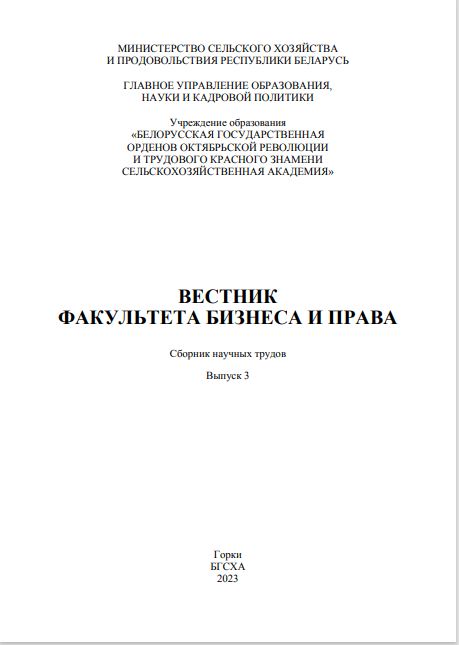 МИНИСТЕРСТВО СЕЛЬСКОГО ХОЗЯЙСТВА
И ПРОДОВОЛЬСТВИЯ РЕСПУБЛИКИ БЕЛАРУСЬ

ГЛАВНОЕ УПРАВЛЕНИЕ ОБРАЗОВАНИЯ,
НАУКИ И КАДРОВОЙ ПОЛИТИКИ

Учреждение образования
«БЕЛОРУССКАЯ ГОСУДАРСТВЕННАЯ
ОРДЕНОВ ОКТЯБРЬСКОЙ РЕВОЛЮЦИИ
И ТРУДОВОГО КРАСНОГО ЗНАМЕНИ
СЕЛЬСКОХОЗЯЙСТВЕННАЯ АКАДЕМИЯ»

ВЕСТНИК
ФАКУЛЬТЕТА БИЗНЕСА И ПРАВА

Сборник научных трудов

Выпуск 3

Горки
БГСХА
2023